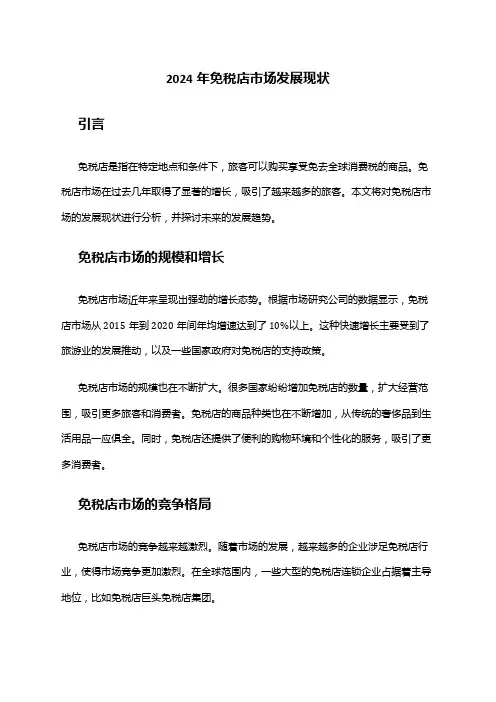 2024 年免税店市场发展现状

引言

免税店是指在特定地点和条件下，旅客可以购买享受免去全球消费税的商品。免税店市场在过去几年取得了显著的增长，吸引了越来越多的旅客。本文将对免税店市场的发展现状进行分析，并探讨未来的发展趋势。

免税店市场的规模和增长

免税店市场近年来呈现出强劲的增长态势。根据市场研究公司的数据显示，免税店市场从 2015 年到 2020 年间年均增速达到了 10%以上。这种快速增长主要受到了旅游业的发展推动，以及一些国家政府对免税店的支持政策。

免税店市场的规模也在不断扩大。很多国家纷纷增加免税店的数量，扩大经营范围，吸引更多旅客和消费者。免税店的商品种类也在不断增加，从传统的奢侈品到生活用品一应俱全。同时，免税店还提供了便利的购物环境和个性化的服务，吸引了更多消费者。

免税店市场的竞争格局

免税店市场的竞争越来越激烈。随着市场的发展，越来越多的企业涉足免税店行业，使得市场竞争更加激烈。在全球范围内，一些大型的免税店连锁企业占据着主导地位，比如免税店巨头免税店集团。